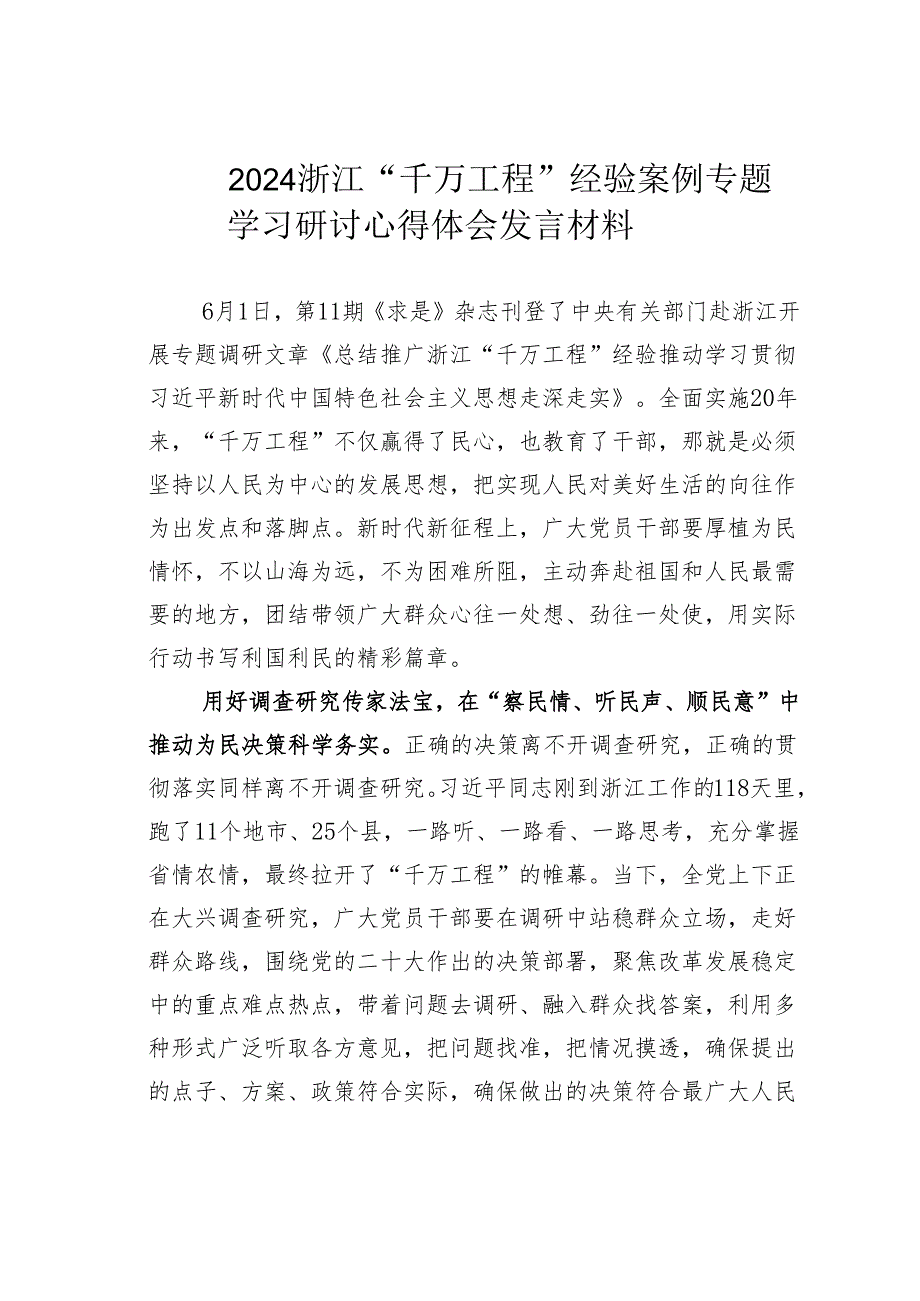 2024浙江“千万工程”经验案例专题学习研讨心得体会发言材料

6月1日，第11期《求是》杂志刊登了中央有关部门赴浙江开展专题调研文章《总结推广浙江“千万工程”经验推动学习贯彻习近平新时代中国特色社会主义思想走深走实》。全面实施20年来，“千万工程”不仅赢得了民心，也教育了干部，那就是必须坚持以人民为中心的发展思想，把实现人民对美好生活的向往作为出发点和落脚点。新时代新征程上，广大党员干部要厚植为民情怀，不以山海为远，不为困难所阻，主动奔赴祖国和人民最需要的地方，团结带领广大群众心往一处想、劲往一处使，用实际行动书写利国利民的精彩篇章。

用好调查研究传家法宝，在“察民情、听民声、顺民意”中推动为民决策科学务实。正确的决策离不开调查研究，正确的贯彻落实同样离不开调查研究。习近平同志刚到浙江工作的118天里，跑了11个地市、25个县，一路听、一路看、一路思考，充分掌握省情农情，最终拉开了“千万工程”的帷幕。当下，全党上下正在大兴调查研究，广大党员干部要在调研中站稳群众立场，走好群众路线，围绕党的二十大作出的决策部署，聚焦改革发展稳定中的重点难点热点，带着问题去调研、融入群众找答案，利用多种形式广泛听取各方意见，把问题找准，把情况摸透，确保提出的点子、方案、政策符合实际，确保做出的决策符合最广大人民